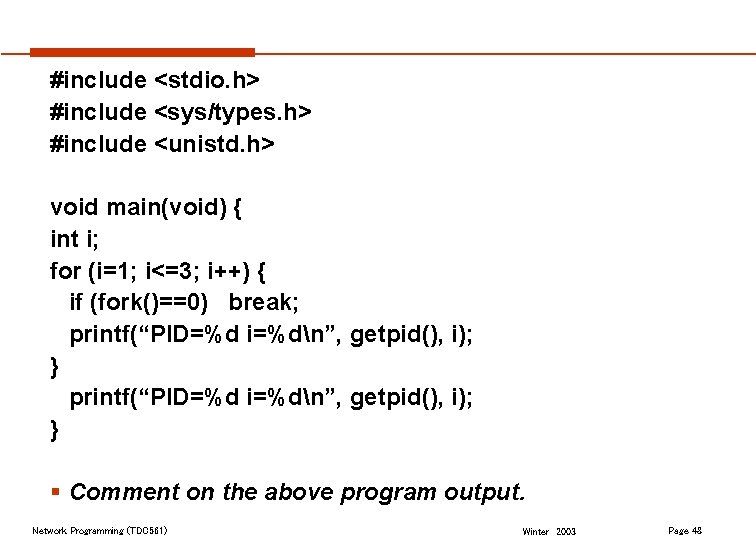 #include <stdio.h>
#include <sys/types.h>
#include <unistd.h>

void main(void) {
int i;
for (i=1; i<=3; i++) {
  if (fork()==0)   break;
  printf("PID=%d i=%d\n", getpid(), i);
}
  printf("PID=%d i=%d\n", getpid(), i);
}

• Comment on the above program output.

Network Programming (TDC561)   Winter 2003   Page 48